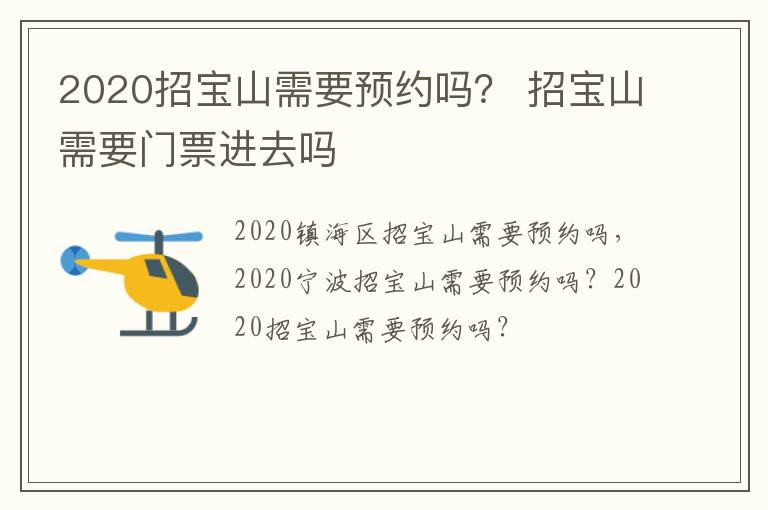 2020招宝山需要预约吗？ 招宝山需要门票进去吗

2020镇海区招宝山需要预约吗，2020宁波招宝山需要预约吗？2020招宝山需要预约吗？